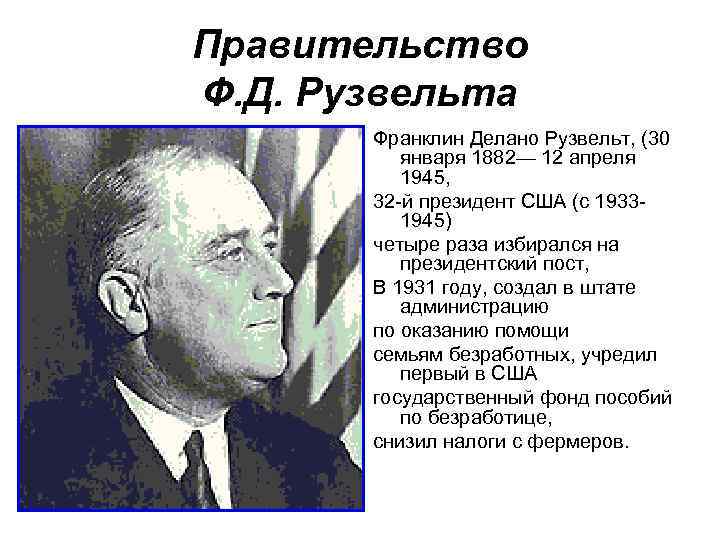 Правительство Ф.Д. Рузвельта

Франклин Делано Рузвельт, (30 января 1882— 12 апреля 1945,

32-й президент США (с 1933-1945)

четыре раза избирался на президентский пост,

В 1931 году, создал в штате администрацию

по оказанию помощи

семьям безработных, учредил первый в США

государственный фонд пособий по безработице,

снизил налоги с фермеров.